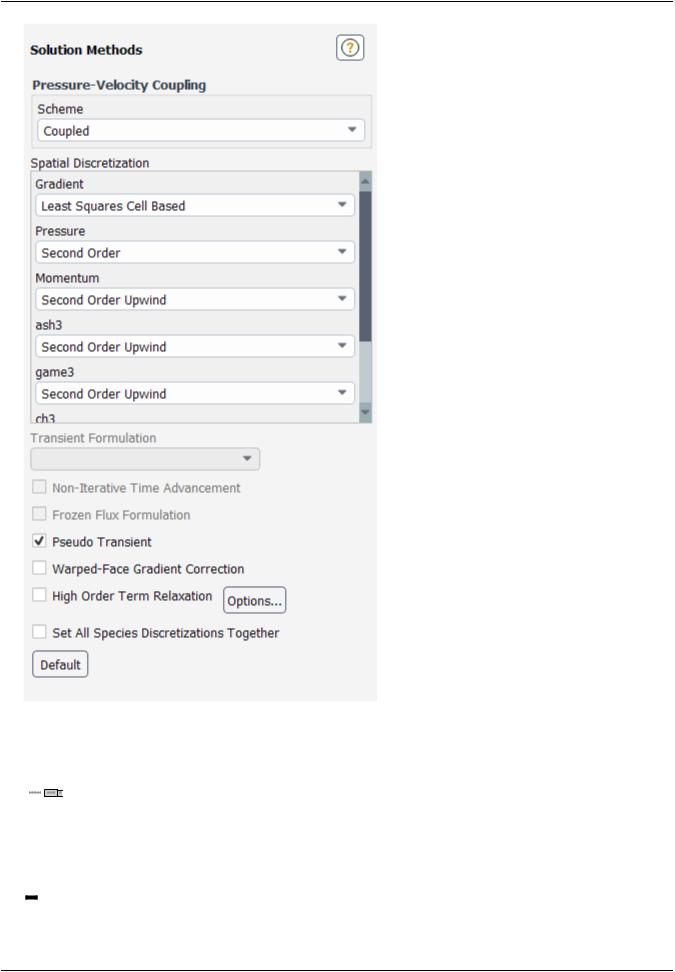 Solution Methods

?

Pressure-Velocity Coupling

Scheme

Coupled

Spatial Discretization

Gradient

Least Squares Cell Based

Pressure

Second Order

Momentum

Second Order Upwind

ash3

Second Order Upwind

game3

Second Order Upwind

ch3

Transient Formulation

Non-Iterative Time Advancement

Frozen Flux Formulation

Pseudo Transient

Warped-Face Gradient Correction

High Order Term Relaxation

Options...

Set All Species Discretizations Together

Default